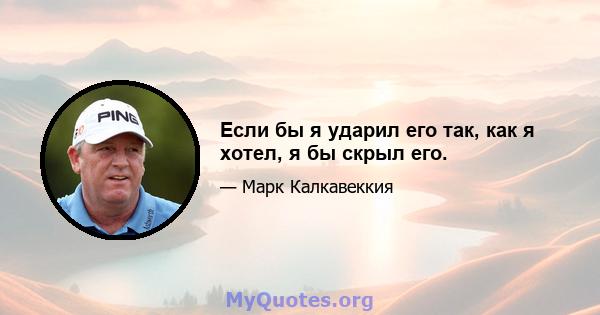 PING

Если бы я ударил его так, как я хотел, я бы скрыл его.

— Марк Калкавеккия

MyQuotes.org